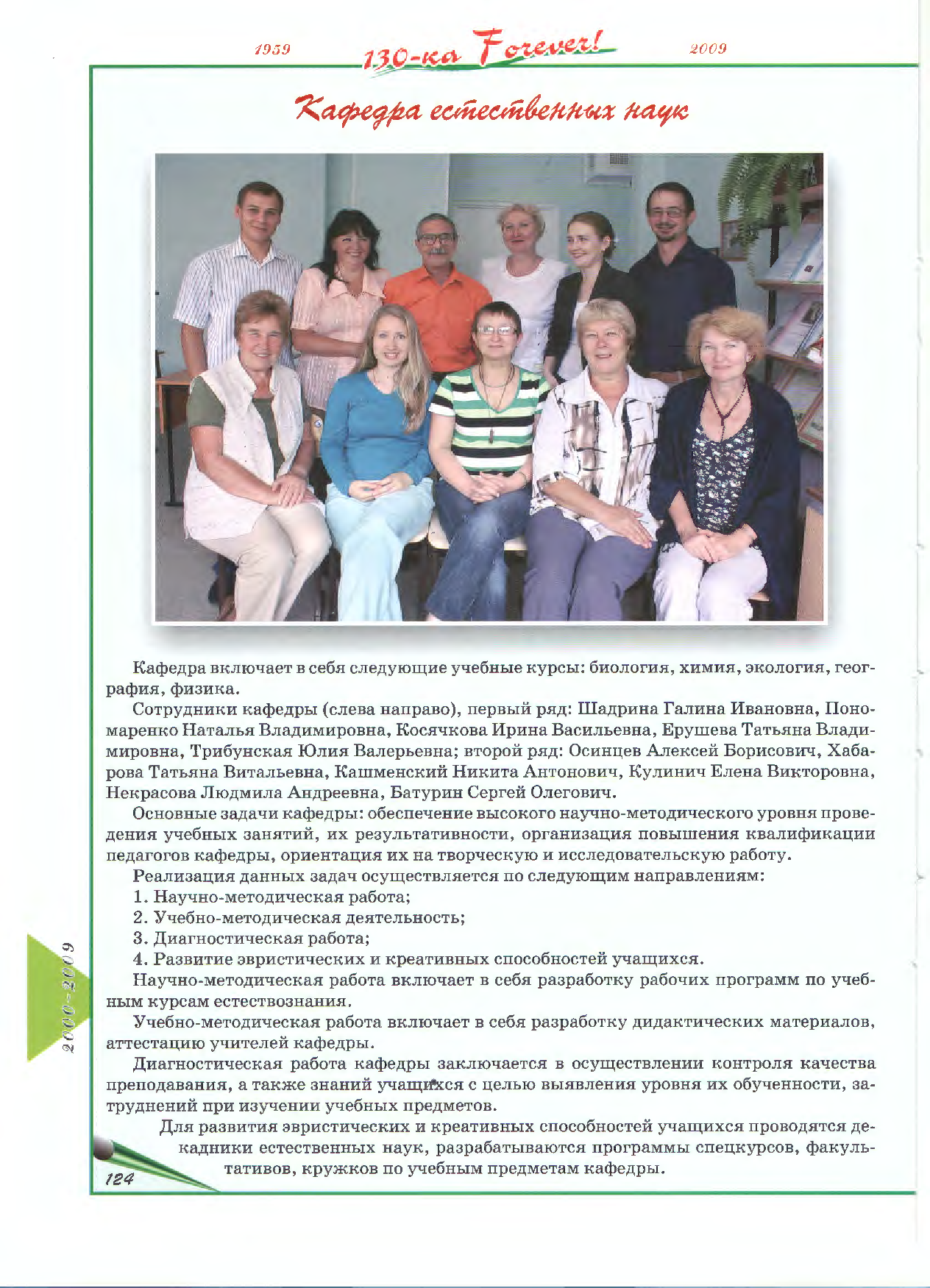 1959 130-ка Forever! 2009

Кафедра естественных наук

Кафедра включает в себя следующие учебные курсы: биология, химия, экология, география, физика.

Сотрудники кафедры (слева направо), первый ряд: Шадрина Галина Ивановна, Пономаренко Наталья Владимировна, Косячкова Ирина Васильевна, Ерушева Татьяна Владимировна, Трибунская Юлия Валерьевна; второй ряд: Осинцев Алексей Борисович, Хабарова Татьяна Витальевна, Кашменский Никита Антонович, Кулинич Елена Викторовна, Некрасова Людмила Андреевна, Батурин Сергей Олегович.

Основные задачи кафедры: обеспечение высокого научно-методического уровня проведения учебных занятий, их результативности, организация повышения квалификации педагогов кафедры, ориентация их на творческую и исследовательскую работу.

Реализация данных задач осуществляется по следующим направлениям:

1. Научно-методическая работа;

2. Учебно-методическая деятельность;

3. Диагностическая работа;

4. Развитие эвристических и креативных способностей учащихся.

Научно-методическая работа включает в себя разработку рабочих программ по учебным курсам естествознания.

Учебно-методическая работа включает в себя разработку дидактических материалов, аттестацию учителей кафедры.

Диагностическая работа кафедры заключается в осуществлении контроля качества преподавания, а также знаний учащихся с целью выявления уровня их обученности, затруднений при изучении учебных предметов.

Для развития эвристических и креативных способностей учащихся проводятся декадники естественных наук, разрабатываются программы спецкурсов, факультативов, кружков по учебным предметам кафедры.

2000-2009

124